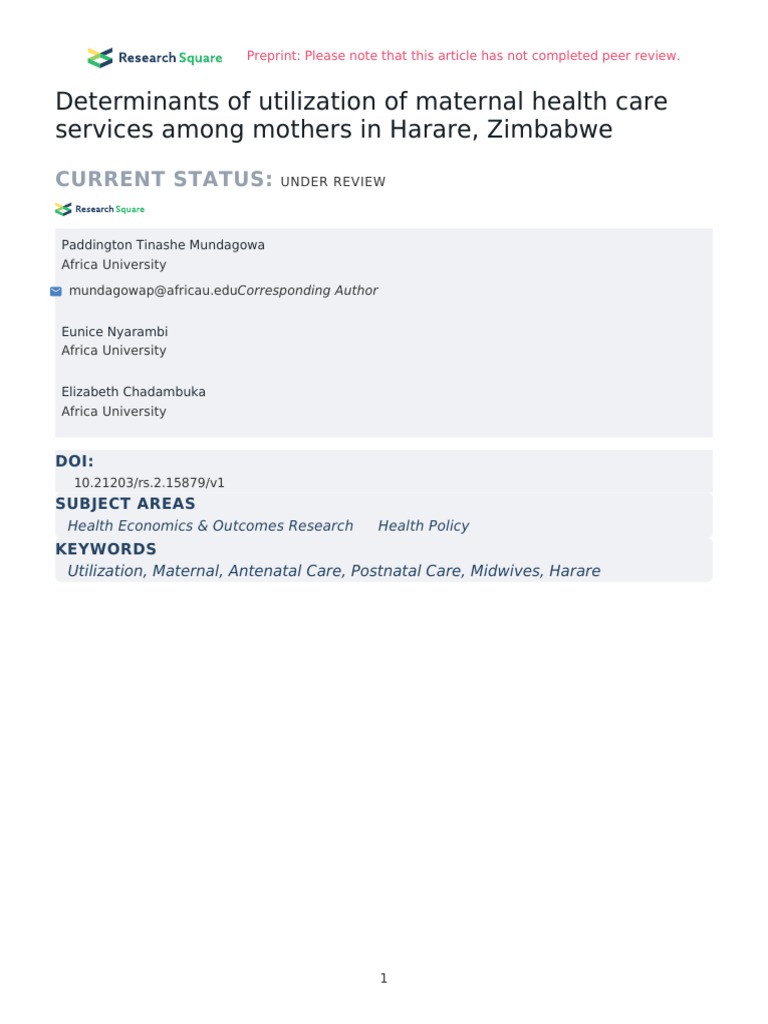 Research Square Preprint: Please note that this article has not completed peer review.

Determinants of utilization of maternal health care services among mothers in Harare, Zimbabwe

CURRENT STATUS: UNDER REVIEW

Research Square

Paddington Tinashe Mundagowa
Africa University

mundagowap@africau.eduCorresponding Author

Eunice Nyarambi
Africa University

Elizabeth Chadambuka
Africa University

DOI:
10.21203/rs.2.15879/v1

SUBJECT AREAS
Health Economics & Outcomes Research Health Policy

KEYWORDS
Utilization, Maternal, Antenatal Care, Postnatal Care, Midwives, Harare

1